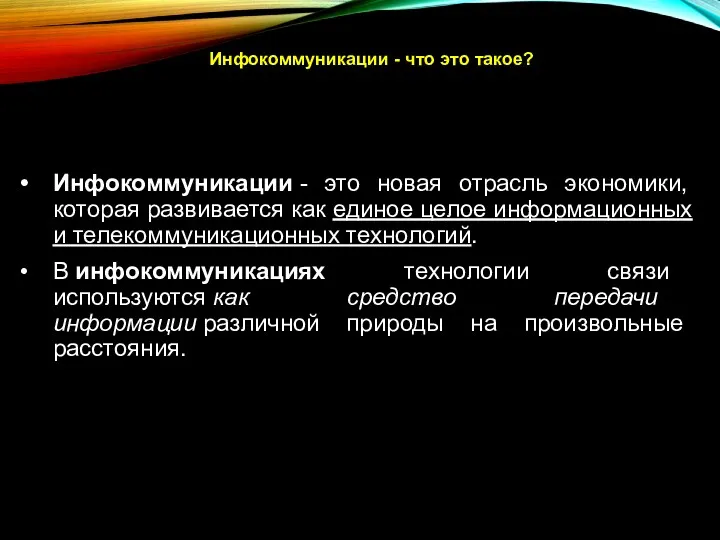 Инфокоммуникации - что это такое?

• Инфокоммуникации - это новая отрасль экономики, которая развивается как единое целое информационных и телекоммуникационных технологий.

• В инфокоммуникациях технологии связи используются как средство передачи информации различной природы на произвольные расстояния.